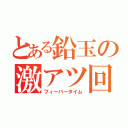 とある鉛玉の
激アツ回
フィーバータイム